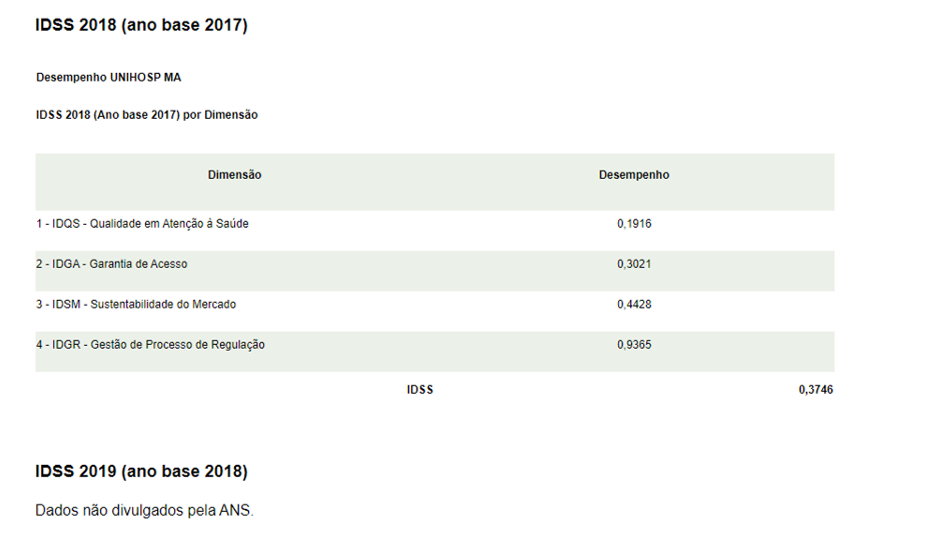 IDSS 2018 (ano base 2017)

Desempenho UNIHOSP MA

IDSS 2018 (Ano base 2017) por Dimensão

| Dimensão | Desempenho |
|---|---|
| 1 - IDQS - Qualidade em Atenção à Saúde | 0,1916 |
| 2 - IDGA - Garantia de Acesso | 0,3021 |
| 3 - IDSM - Sustentabilidade do Mercado | 0,4428 |
| 4 - IDGR - Gestão de Processo de Regulação | 0,9365 |

IDSS 0,3746

IDSS 2019 (ano base 2018)

Dados não divulgados pela ANS.